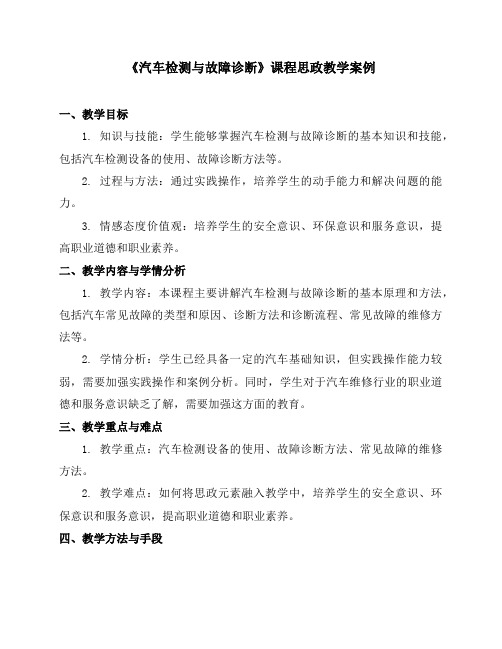 《汽车检测与故障诊断》课程思政教学案例

一、教学目标

1. 知识与技能：学生能够掌握汽车检测与故障诊断的基本知识和技能，包括汽车检测设备的使用、故障诊断方法等。

2. 过程与方法：通过实践操作，培养学生的动手能力和解决问题的能力。

3. 情感态度价值观：培养学生的安全意识、环保意识和服务意识，提高职业道德和职业素养。

二、教学内容与学情分析

1. 教学内容：本课程主要讲解汽车检测与故障诊断的基本原理和方法，包括汽车常见故障的类型和原因、诊断方法和诊断流程、常见故障的维修方法等。

2. 学情分析：学生已经具备一定的汽车基础知识，但实践操作能力较弱，需要加强实践操作和案例分析。同时，学生对于汽车维修行业的职业道德和服务意识缺乏了解，需要加强这方面的教育。

三、教学重点与难点

1. 教学重点：汽车检测设备的使用、故障诊断方法、常见故障的维修方法。

2. 教学难点：如何将思政元素融入教学中，培养学生的安全意识、环保意识和服务意识，提高职业道德和职业素养。

四、教学方法与手段